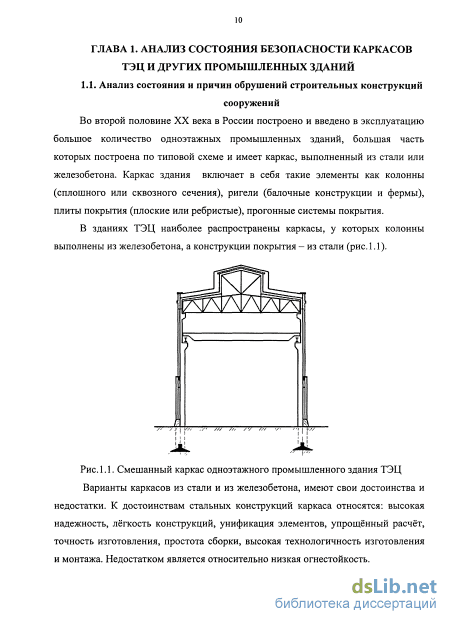 10

ГЛАВА 1. АНАЛИЗ СОСТОЯНИЯ БЕЗОПАСНОСТИ КАРКАСОВ ТЭЦ И ДРУГИХ ПРОМЫШЛЕННЫХ ЗДАНИЙ

1.1. Анализ состояния и причин обрушений строительных конструкций сооружений

Во второй половине XX века в России построено и введено в эксплуатацию большое количество одноэтажных промышленных зданий, большая часть которых построена по типовой схеме и имеет каркас, выполненный из стали или железобетона. Каркас здания включает в себя такие элементы как колонны (сплошного или сквозного сечения), ригели (балочные конструкции и фермы), плиты покрытия (плоские или ребристые), прогонные системы покрытия.

В зданиях ТЭЦ наиболее распространены каркасы, у которых колонны выполнены из железобетона, а конструкции покрытия – из стали (рис.1.1).

Рис.1.1. Смешанный каркас одноэтажного промышленного здания ТЭЦ

Варианты каркасов из стали и из железобетона, имеют свои достоинства и недостатки. К достоинствам стальных конструкций каркаса относятся: высокая надежность, лёгкость конструкций, унификация элементов, упрощённый расчёт, точность изготовления, простота сборки, высокая технологичность изготовления и монтажа. Недостатком является относительно низкая огнестойкость.

dsLib.net
библиотека диссертаций